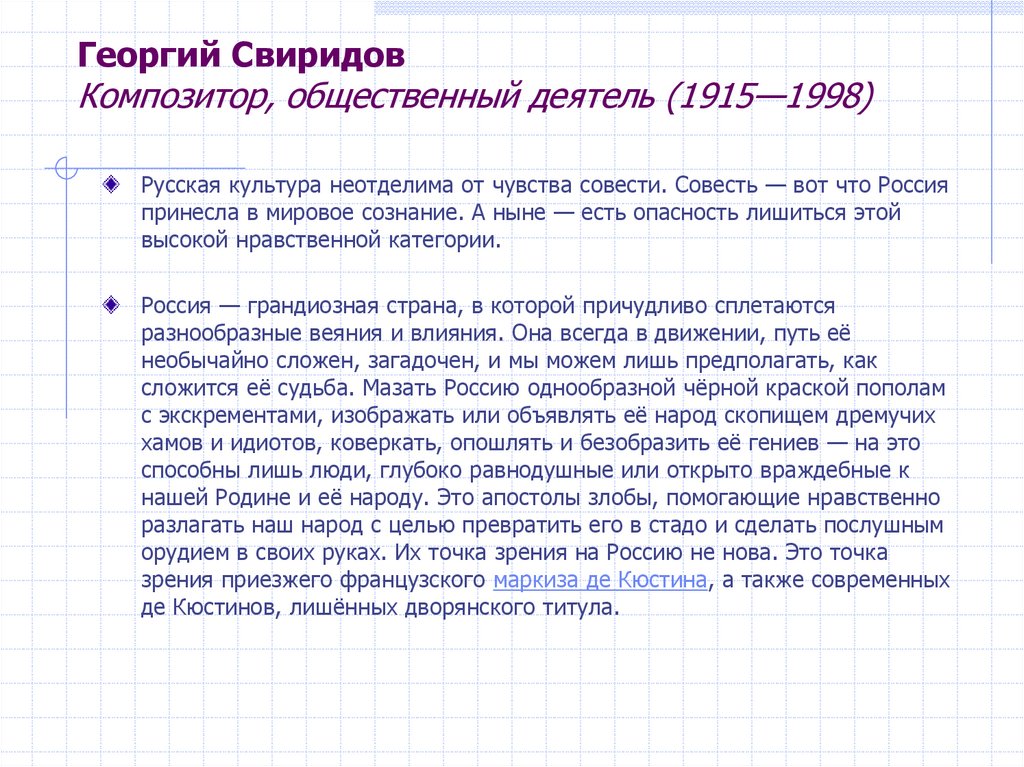 Георгий Свиридов
Композитор, общественный деятель (1915—1998)

Русская культура неотделима от чувства совести. Совесть — вот что Россия принесла в мировое сознание. А ныне — есть опасность лишиться этой высокой нравственной категории.

Россия — грандиозная страна, в которой причудливо сплетаются разнообразные веяния и влияния. Она всегда в движении, путь её необычайно сложен, загадочен, и мы можем лишь предполагать, как сложится её судьба. Мазать Россию однообразной чёрной краской пополам с экскрементами, изображать или объявлять её народ скопищем дремучих хамов и идиотов, коверкать, опошлять и безобразить её гениев — на это способны лишь люди, глубоко равнодушные или открыто враждебные к нашей Родине и её народу. Это апостолы злобы, помогающие нравственно разлагать наш народ с целью превратить его в стадо и сделать послушным орудием в своих руках. Их точка зрения на Россию не нова. Это точка зрения приезжего французского маркиза де Кюстина, а также современных де Кюстинов, лишённых дворянского титула.